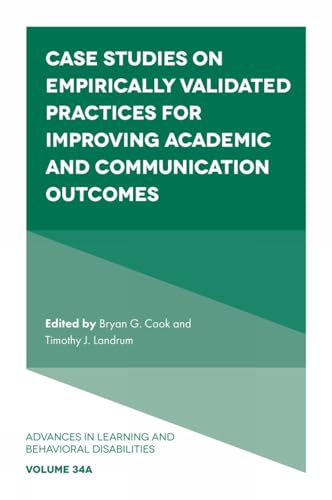 CASE STUDIES ON EMPIRICALLY VALIDATED PRACTICES FOR IMPROVING ACADEMIC AND COMMUNICATION OUTCOMES

Edited by Bryan G. Cook and Timothy J. Landrum

ADVANCES IN LEARNING AND BEHAVIORAL DISABILITIES

VOLUME 34A